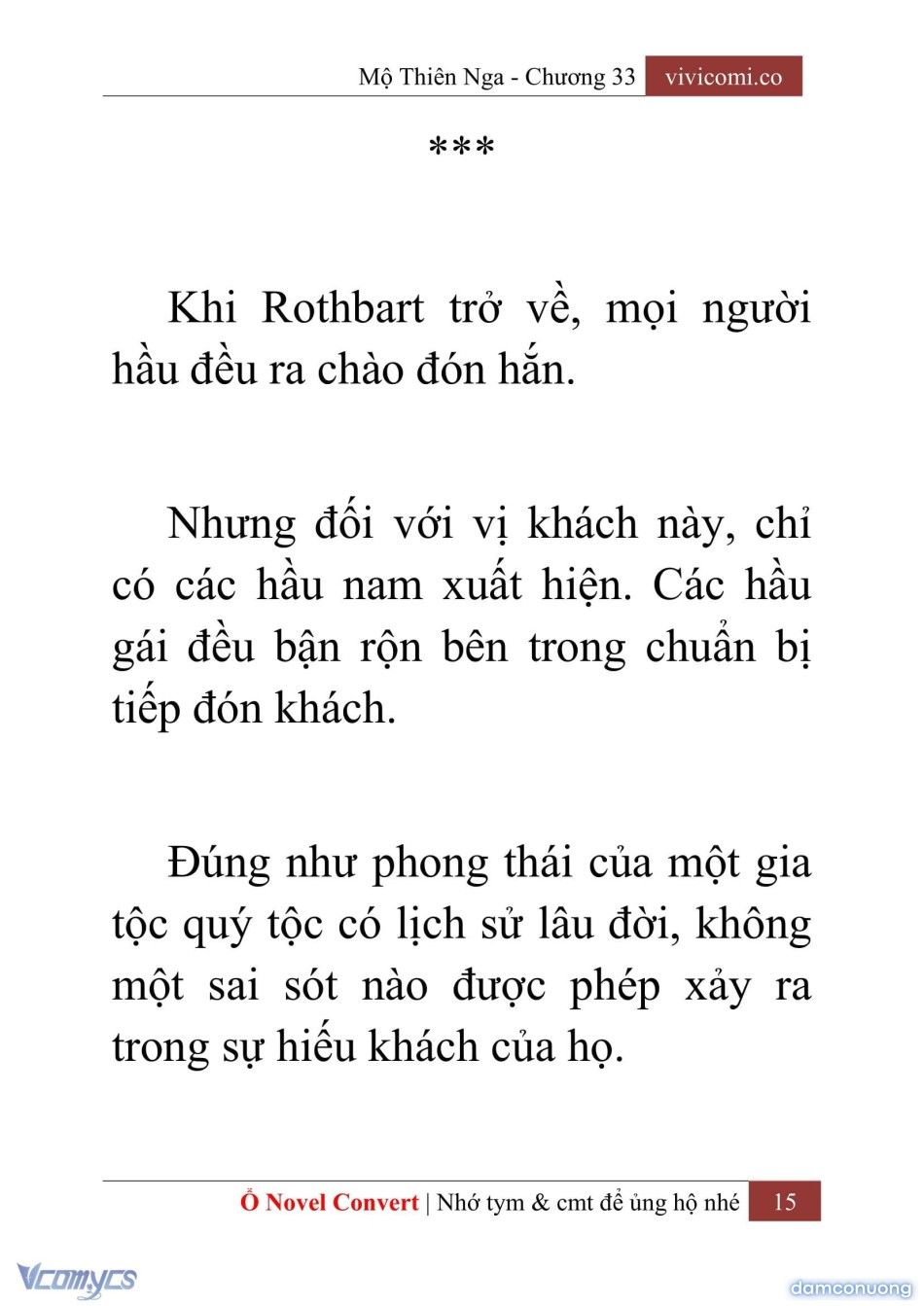 Mộ Thiên Nga - Chương 33 vivicomi.co

***

Khi Rothbart trở về, mọi người hầu đều ra chào đón hắn.

Nhưng đối với vị khách này, chỉ có các hầu nam xuất hiện. Các hầu gái đều bận rộn bên trong chuẩn bị tiếp đón khách.

Đúng như phong thái của một gia tộc quý tộc có lịch sử lâu đời, không một sai sót nào được phép xảy ra trong sự hiếu khách của họ.

Ổ Novel Convert | Nhớ tym & cmt để ủng hộ nhé 15

Vcomycs

damconuong